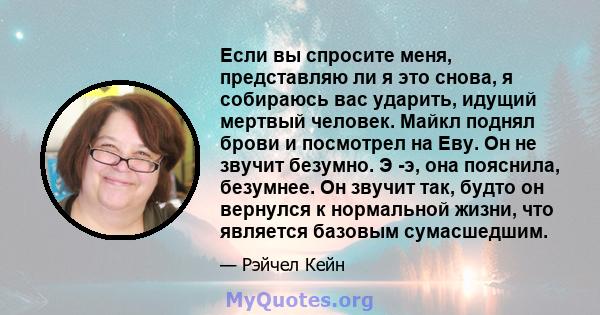 Если вы спросите меня, представляю ли я это снова, я собираюсь вас ударить, идущий мертвый человек. Майкл поднял брови и посмотрел на Еву. Он не звучит безумно. Э -э, она пояснила, безумнее. Он звучит так, будто он вернулся к нормальной жизни, что является базовым сумасшедшим.

— Рэйчел Кейн

MyQuotes.org